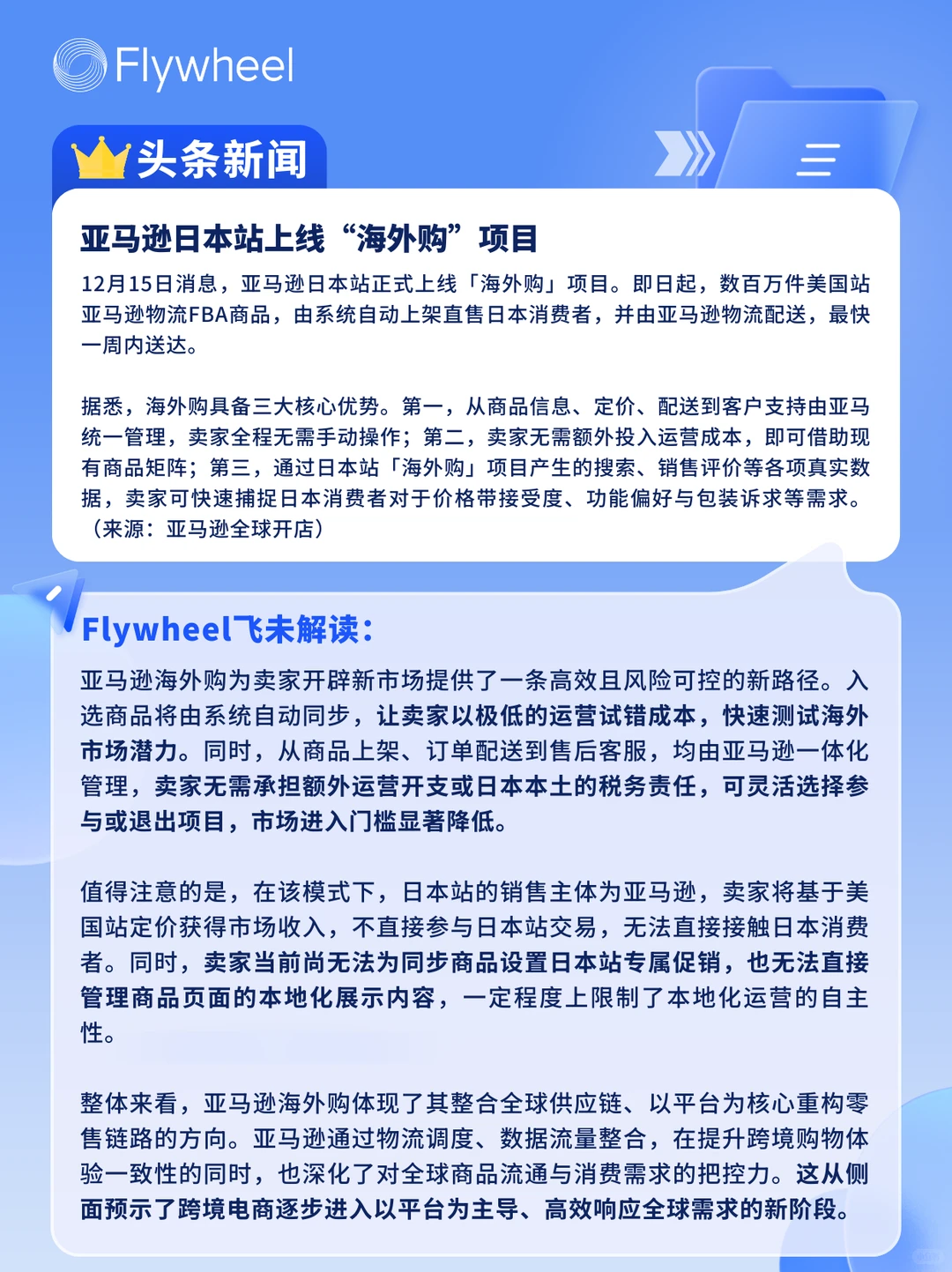 Flywheel

头条新闻

亚马逊日本站上线“海外购”项目

12月15日消息，亚马逊日本站正式上线「海外购」项目。即日起，数百万件美国站亚马逊物流FBA商品，由系统自动上架直售日本消费者，并由亚马逊物流配送，最快一周内送达。

据悉，海外购具备三大核心优势。第一，从商品信息、定价、配送到客户支持由亚马统一管理，卖家全程无需手动操作；第二，卖家无需额外投入运营成本，即可借助现有商品矩阵；第三，通过日本站「海外购」项目产生的搜索、销售评价等各项真实数据，卖家可快速捕捉日本消费者对于价格带接受度、功能偏好与包装诉求等需求。（来源：亚马逊全球开店）

Flywheel飞未解读：

亚马逊海外购为卖家开辟新市场提供了一条高效且风险可控的新路径。入选商品将由系统自动同步，让卖家以极低的运营试错成本，快速测试海外市场潜力。同时，从商品上架、订单配送到售后客服，均由亚马逊一体化管理，卖家无需承担额外运营开支或日本本土的税务责任，可灵活选择参与或退出项目，市场进入门槛显著降低。

值得注意的是，在该模式下，日本站的销售主体为亚马逊，卖家将基于美国站定价获得市场收入，不直接参与日本站交易，无法直接接触日本消费者。同时，卖家当前尚无法为同步商品设置日本站专属促销，也无法直接管理商品页面的本地化展示内容，一定程度上限制了本地化运营的自主性。

整体来看，亚马逊海外购体现了其整合全球供应链、以平台为核心重构零售链路的方向。亚马逊通过物流调度、数据流量整合，在提升跨境购物体验一致性的同时，也深化了对全球商品流通与消费需求的把控力。这从侧面预示了跨境电商逐步进入以平台为主导、高效响应全球需求的新阶段。